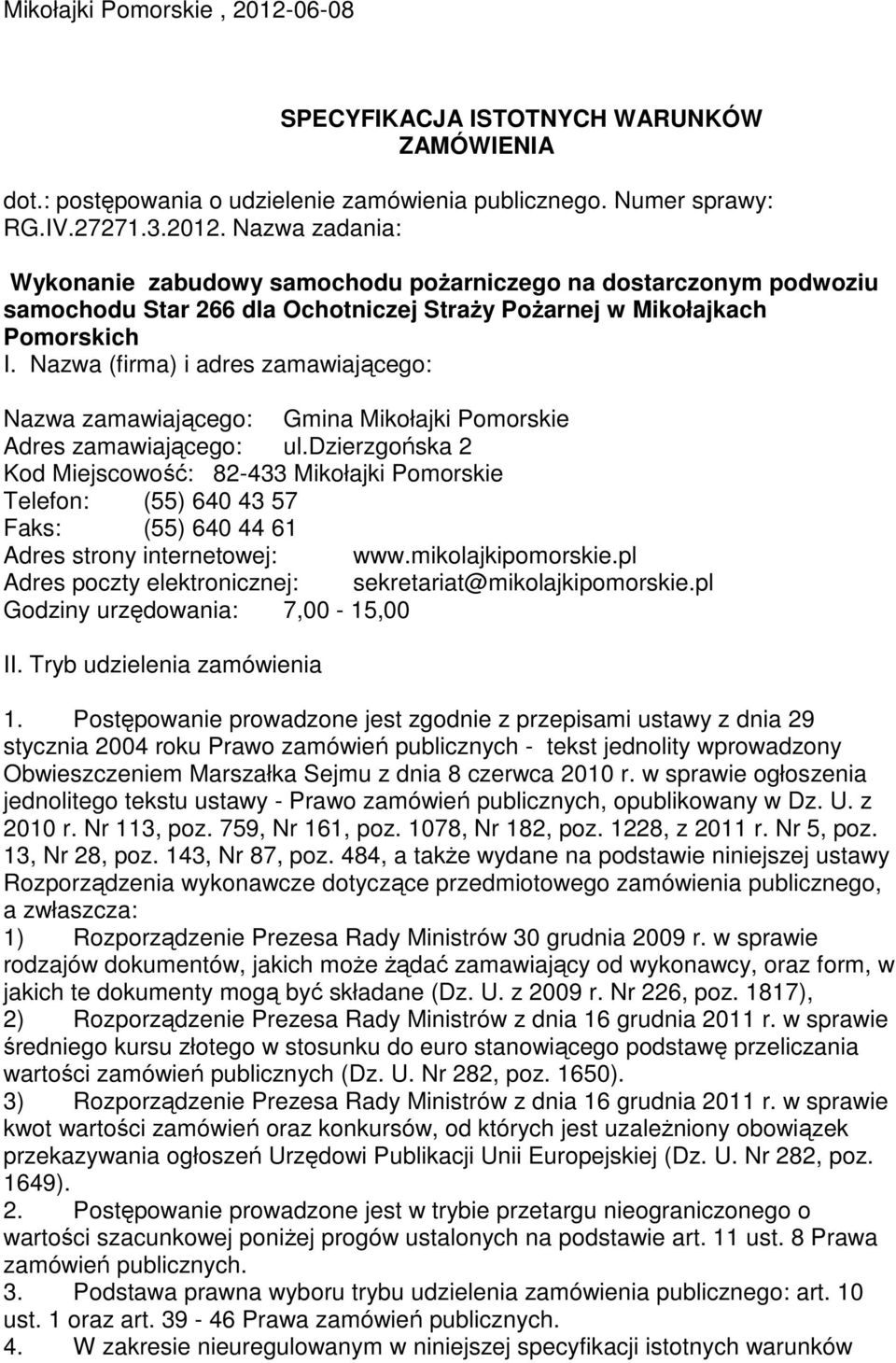 Mikołajki Pomorskie , 2012-06-08

SPECYFIKACJA ISTOTNYCH WARUNKÓW ZAMÓWIENIA

dot.: postępowania o udzielenie zamówienia publicznego. Numer sprawy: RG.IV.27271.3.2012. Nazwa zadania:

Wykonanie zabudowy samochodu pożarniczego na dostarczonym podwoziu samochodu Star 266 dla Ochotniczej Straży Pożarnej w Mikołajkach Pomorskich

I. Nazwa (firma) i adres zamawiającego:

Nazwa zamawiającego: Gmina Mikołajki Pomorskie
Adres zamawiającego: ul.dzierzgońska 2
Kod Miejscowość: 82-433 Mikołajki Pomorskie
Telefon: (55) 640 43 57
Faks: (55) 640 44 61
Adres strony internetowej: www.mikolajkipomorskie.pl
Adres poczty elektronicznej: sekretariat@mikolajkipomorskie.pl
Godziny urzędowania: 7,00 - 15,00

II. Tryb udzielenia zamówienia

1. Postępowanie prowadzone jest zgodnie z przepisami ustawy z dnia 29 stycznia 2004 roku Prawo zamówień publicznych - tekst jednolity wprowadzony Obwieszczeniem Marszałka Sejmu z dnia 8 czerwca 2010 r. w sprawie ogłoszenia jednolitego tekstu ustawy - Prawo zamówień publicznych, opublikowany w Dz. U. z 2010 r. Nr 113, poz. 759, Nr 161, poz. 1078, Nr 182, poz. 1228, z 2011 r. Nr 5, poz. 13, Nr 28, poz. 143, Nr 87, poz. 484, a także wydane na podstawie niniejszej ustawy Rozporządzenia wykonawcze dotyczące przedmiotowego zamówienia publicznego, a zwłaszcza:
1) Rozporządzenie Prezesa Rady Ministrów 30 grudnia 2009 r. w sprawie rodzajów dokumentów, jakich może żądać zamawiający od wykonawcy, oraz form, w jakich te dokumenty mogą być składane (Dz. U. z 2009 r. Nr 226, poz. 1817),
2) Rozporządzenie Prezesa Rady Ministrów z dnia 16 grudnia 2011 r. w sprawie średniego kursu złotego w stosunku do euro stanowiącego podstawę przeliczania wartości zamówień publicznych (Dz. U. Nr 282, poz. 1650).
3) Rozporządzenie Prezesa Rady Ministrów z dnia 16 grudnia 2011 r. w sprawie kwot wartości zamówień oraz konkursów, od których jest uzależniony obowiązek przekazywania ogłoszeń Urzędowi Publikacji Unii Europejskiej (Dz. U. Nr 282, poz. 1649).
2. Postępowanie prowadzone jest w trybie przetargu nieograniczonego o wartości szacunkowej poniżej progów ustalonych na podstawie art. 11 ust. 8 Prawa zamówień publicznych.
3. Podstawa prawna wyboru trybu udzielenia zamówienia publicznego: art. 10 ust. 1 oraz art. 39 - 46 Prawa zamówień publicznych.
4. W zakresie nieuregulowanym w niniejszej specyfikacji istotnych warunków